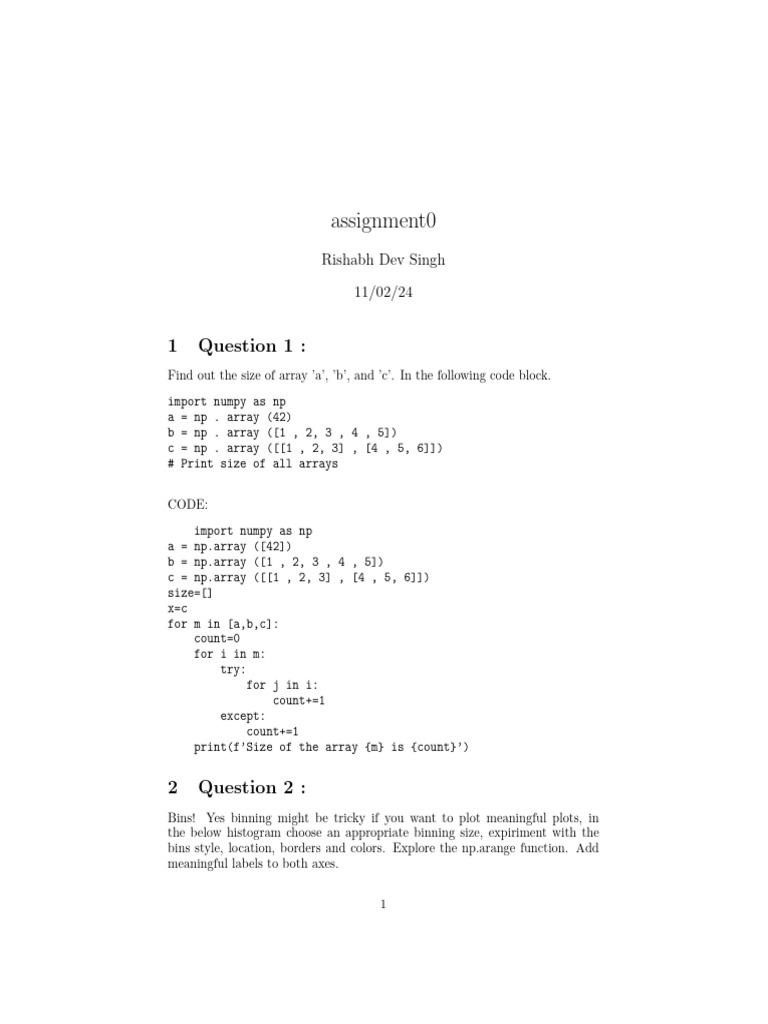 assignment0

Rishabh Dev Singh

11/02/24

1 Question 1 :

Find out the size of array 'a', 'b', and 'c'. In the following code block.

import numpy as np
a = np . array (42)
b = np . array ([1 , 2, 3 , 4 , 5])
c = np . array ([[1 , 2, 3] , [4 , 5, 6]])
# Print size of all arrays

CODE:

    import numpy as np
a = np.array ([42])
b = np.array ([1 , 2, 3 , 4 , 5])
c = np.array ([[1 , 2, 3] , [4 , 5, 6]])
size=[]
x=c
for m in [a,b,c]:
    count=0
    for i in m:
        try:
            for j in i:
                count+=1
        except:
            count+=1
    print(f'Size of the array {m} is {count}')

2 Question 2 :

Bins! Yes binning might be tricky if you want to plot meaningful plots, in the below histogram choose an appropriate binning size, expiriment with the bins style, location, borders and colors. Explore the np.arange function. Add meaningful labels to both axes.

1